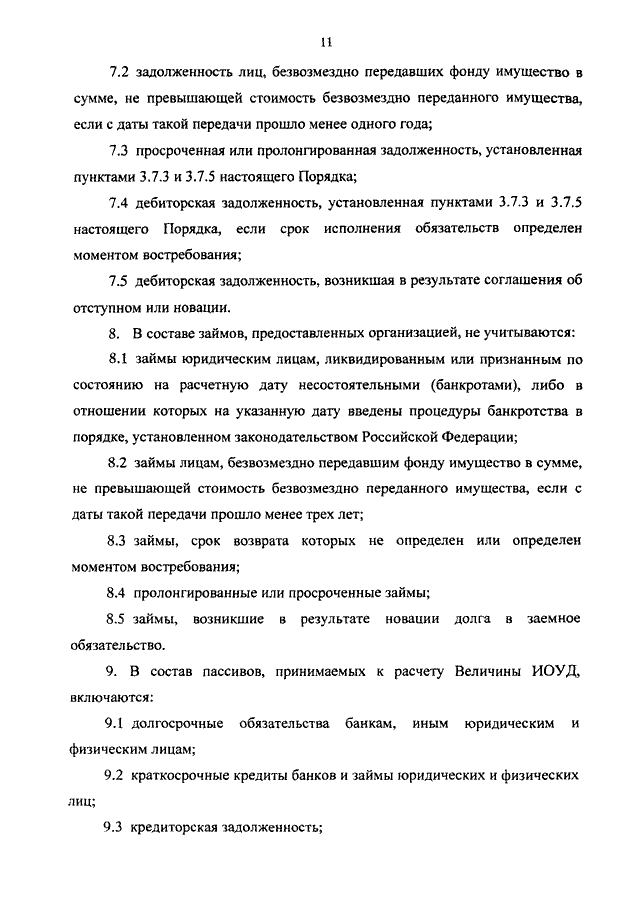 11

7.2 задолженность лиц, безвозмездно передавших фонду имущество в сумме, не превышающей стоимость безвозмездно переданного имущества, если с даты такой передачи прошло менее одного года;

7.3 просроченная или пролонгированная задолженность, установленная пунктами 3.7.3 и 3.7.5 настоящего Порядка;

7.4 дебиторская задолженность, установленная пунктами 3.7.3 и 3.7.5 настоящего Порядка, если срок исполнения обязательств определен моментом востребования;

7.5 дебиторская задолженность, возникшая в результате соглашения об отступном или новации.

8. В составе займов, предоставленных организацией, не учитываются:

8.1 займы юридическим лицам, ликвидированным или признанным по состоянию на расчетную дату несостоятельными (банкротами), либо в отношении которых на указанную дату введены процедуры банкротства в порядке, установленном законодательством Российской Федерации;

8.2 займы лицам, безвозмездно передавшим фонду имущество в сумме, не превышающей стоимость безвозмездно переданного имущества, если с даты такой передачи прошло менее трех лет;

8.3 займы, срок возврата которых не определен или определен моментом востребования;

8.4 пролонгированные или просроченные займы;

8.5 займы, возникшие в результате новации долга в заемное обязательство.

9. В состав пассивов, принимаемых к расчету Величины ИОУД, включаются:

9.1 долгосрочные обязательства банкам, иным юридическим и физическим лицам;

9.2 краткосрочные кредиты банков и займы юридических и физических лиц;

9.3 кредиторская задолженность;